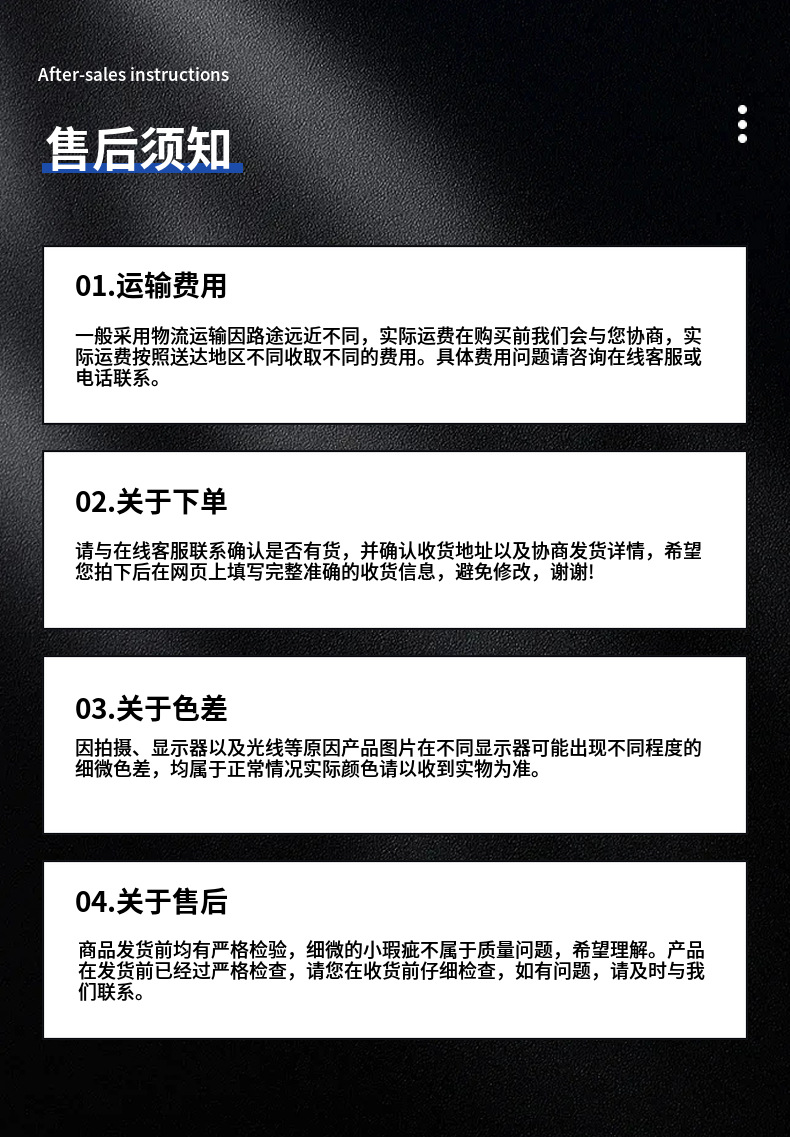 After-sales instructions

售后须知

01.运输费用

一般采用物流运输因路途远近不同，实际运费在购买前我们会与您协商，实际运费按照送达地区不同收取不同的费用。具体费用问题请咨询在线客服或电话联系。

02.关于下单

请与在线客服联系确认是否有货，并确认收货地址以及协商发货详情，希望您拍下后在网页上填写完整准确的收货信息，避免修改，谢谢!

03.关于色差

因拍摄、显示器以及光线等原因产品图片在不同显示器可能出现不同程度的细微色差，均属于正常情况实际颜色请以收到实物为准。

04.关于售后

商品发货前均有严格检验，细微的小瑕疵不属于质量问题，希望理解。产品在发货前已经过严格检查，请您在收货前仔细检查，如有问题，请及时与我们联系。